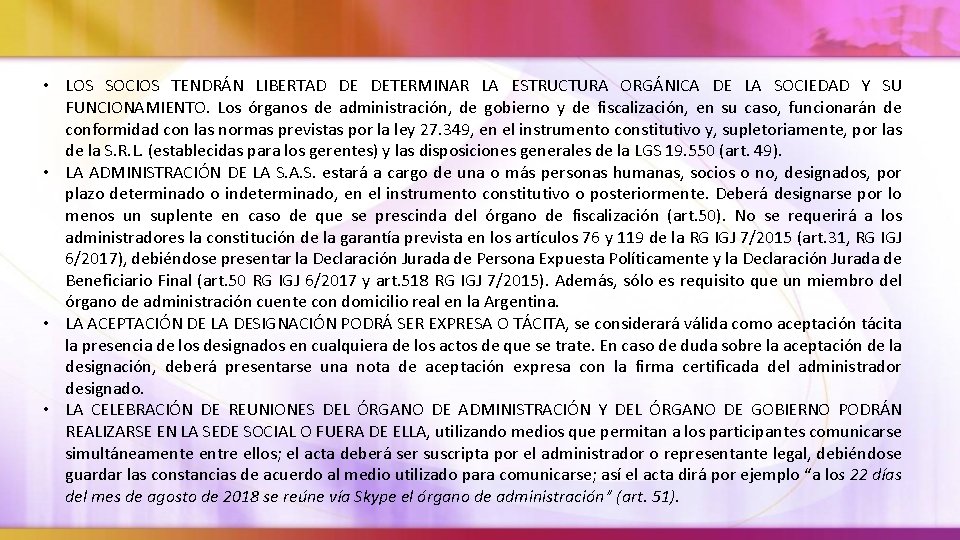 • LOS SOCIOS TENDRÁN LIBERTAD DE DETERMINAR LA ESTRUCTURA ORGÁNICA DE LA SOCIEDAD Y SU FUNCIONAMIENTO. Los órganos de administración, de gobierno y de fiscalización, en su caso, funcionarán de conformidad con las normas previstas por la ley 27.349, en el instrumento constitutivo y, supletoriamente, por las de la S.R.L. (establecidas para los gerentes) y las disposiciones generales de la LGS 19.550 (art. 49).

• LA ADMINISTRACIÓN DE LA S.A.S. estará a cargo de una o más personas humanas, socios o no, designados, por plazo determinado o indeterminado, en el instrumento constitutivo o posteriormente. Deberá designarse por lo menos un suplente en caso de que se prescinda del órgano de fiscalización (art.50). No se requerirá a los administradores la constitución de la garantía prevista en los artículos 76 y 119 de la RG IGJ 7/2015 (art.31, RG IGJ 6/2017), debiéndose presentar la Declaración Jurada de Persona Expuesta Políticamente y la Declaración Jurada de Beneficiario Final (art.50 RG IGJ 6/2017 y art.518 RG IGJ 7/2015). Además, sólo es requisito que un miembro del órgano de administración cuente con domicilio real en la Argentina.

• LA ACEPTACIÓN DE LA DESIGNACIÓN PODRÁ SER EXPRESA O TÁCITA, se considerará válida como aceptación tácita la presencia de los designados en cualquiera de los actos de que se trate. En caso de duda sobre la aceptación de la designación, deberá presentarse una nota de aceptación expresa con la firma certificada del administrador designado.

• LA CELEBRACIÓN DE REUNIONES DEL ÓRGANO DE ADMINISTRACIÓN Y DEL ÓRGANO DE GOBIERNO PODRÁN REALIZARSE EN LA SEDE SOCIAL O FUERA DE ELLA, utilizando medios que permitan a los participantes comunicarse simultáneamente entre ellos; el acta deberá ser suscripta por el administrador o representante legal, debiéndose guardar las constancias de acuerdo al medio utilizado para comunicarse; así el acta dirá por ejemplo "a los 22 días del mes de agosto de 2018 se reúne vía Skype el órgano de administración" (art. 51).